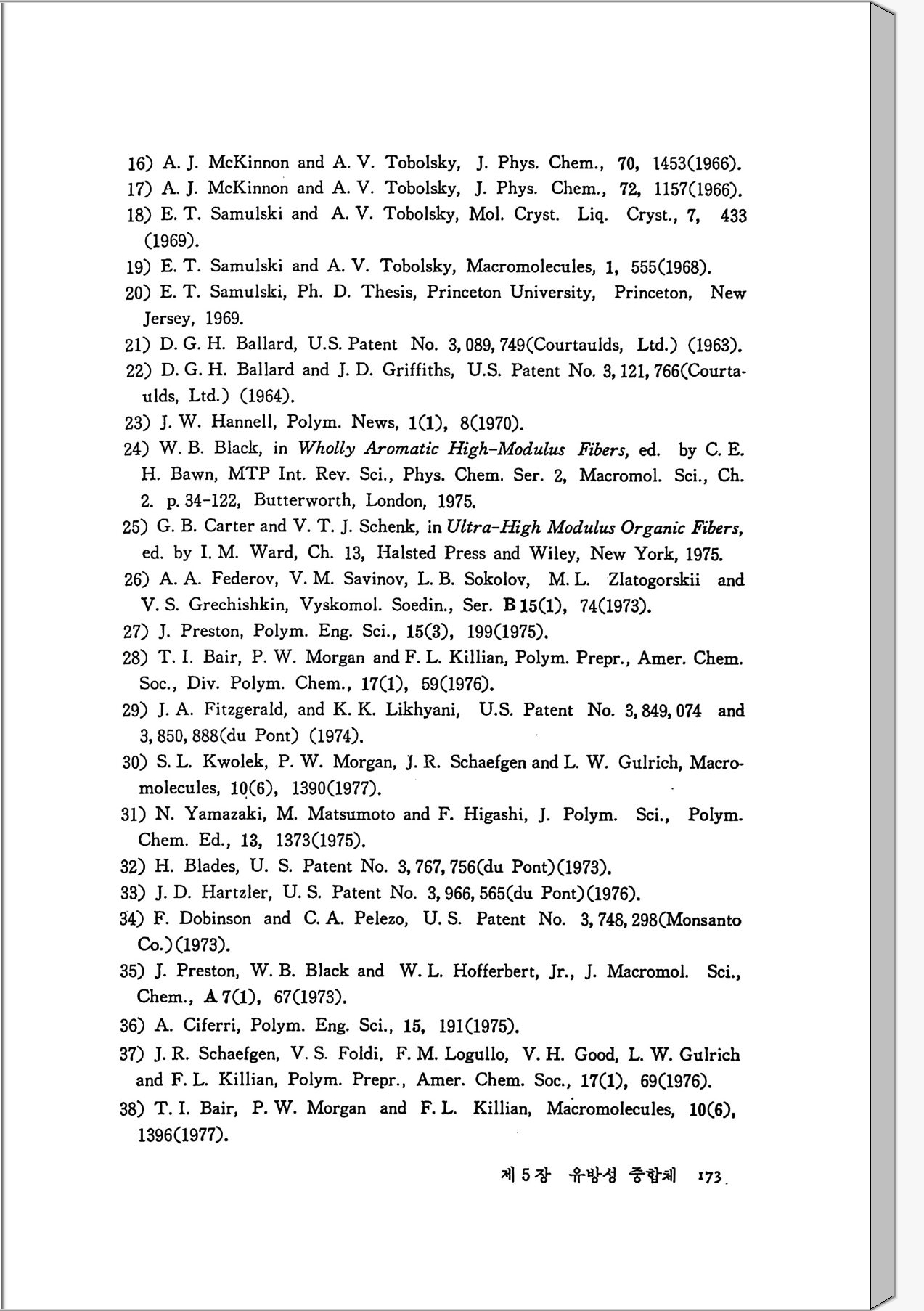 16) A. J. McKinnon and A. V. Tobolsky, J. Phys. Chem., 70, 1453(1966).

17) A. J. McKinnon and A. V. Tobolsky, J. Phys. Chem., 72, 1157(1966).

18) E. T. Samulski and A. V. Tobolsky, Mol. Cryst. Liq. Cryst., 7, 433 (1969).

19) E. T. Samulski and A. V. Tobolsky, Macromolecules, 1, 555(1968).

20) E. T. Samulski, Ph. D. Thesis, Princeton University, Princeton, New Jersey, 1969.

21) D. G. H. Ballard, U.S. Patent No. 3, 089, 749(Courtaulds, Ltd.) (1963).

22) D. G. H. Ballard and J. D. Griffiths, U.S. Patent No. 3, 121, 766(Courtaulds, Ltd.) (1964).

23) J. W. Hannell, Polym. News, 1(1), 8(1970).

24) W. B. Black, in Wholly Aromatic High-Modulus Fibers, ed. by C. E. H. Bawn, MTP Int. Rev. Sci., Phys. Chem. Ser. 2, Macromol. Sci., Ch. 2. p. 34-122, Butterworth, London, 1975.

25) G. B. Carter and V. T. J. Schenk, in Ultra-High Modulus Organic Fibers, ed. by I. M. Ward, Ch. 13, Halsted Press and Wiley, New York, 1975.

26) A. A. Federov, V. M. Savinov, L. B. Sokolov, M. L. Zlatogorskii and V. S. Grechishkin, Vyskomol. Soedin., Ser. B 15(1), 74(1973).

27) J. Preston, Polym. Eng. Sci., 15(3), 199(1975).

28) T. I. Bair, P. W. Morgan and F. L. Killian, Polym. Prepr., Amer. Chem. Soc., Div. Polym. Chem., 17(1), 59(1976).

29) J. A. Fitzgerald, and K. K. Likhyani, U.S. Patent No. 3, 849, 074 and 3, 850, 888(du Pont) (1974).

30) S. L. Kwolek, P. W. Morgan, J. R. Schaefgen and L. W. Gulrich, Macromolecules, 10(6), 1390(1977).

31) N. Yamazaki, M. Matsumoto and F. Higashi, J. Polym. Sci., Polym. Chem. Ed., 13, 1373(1975).

32) H. Blades, U. S. Patent No. 3, 767, 756(du Pont)(1973).

33) J. D. Hartzler, U. S. Patent No. 3, 966, 565(du Pont)(1976).

34) F. Dobinson and C. A. Pelezo, U. S. Patent No. 3, 748, 298(Monsanto Co.)(1973).

35) J. Preston, W. B. Black and W. L. Hofferbert, Jr., J. Macromol. Sci., Chem., A 7(1), 67(1973).

36) A. Ciferri, Polym. Eng. Sci., 15, 191(1975).

37) J. R. Schaefgen, V. S. Foldi, F. M. Logullo, V. H. Good, L. W. Gulrich and F. L. Killian, Polym. Prepr., Amer. Chem. Soc., 17(1), 69(1976).

38) T. I. Bair, P. W. Morgan and F. L. Killian, Macromolecules, 10(6), 1396(1977).

제 5 장 유방성 중합체 173